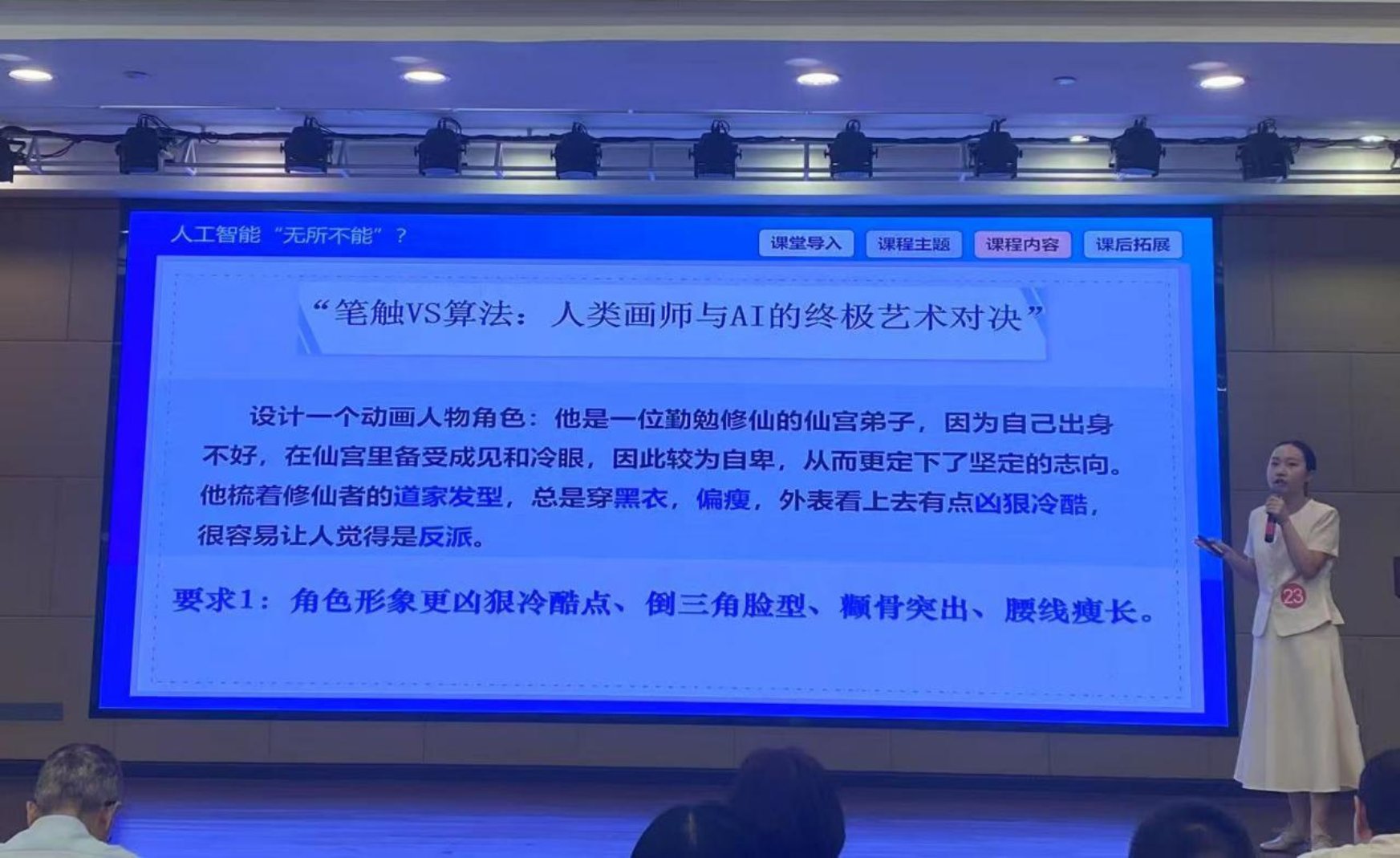 人工智能“无所不能”？

课堂导入 课程主题 课程内容 课后拓展

“笔触VS算法：人类画师与AI的终极艺术对决”

设计一个动画人物角色：他是一位勤勉修仙的仙宫弟子，因为自己出身不好，在仙宫里备受成见和冷眼，因此较为自卑，从而更定下了坚定的志向。他梳着修仙者的道家发型，总是穿黑衣，偏瘦，外表看上去有点凶狠冷酷，很容易让人觉得是反派。

要求1：角色形象更凶狠冷酷点、倒三角脸型、颧骨突出、腰线瘦长。

23